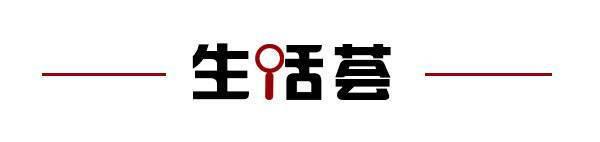 生活荟